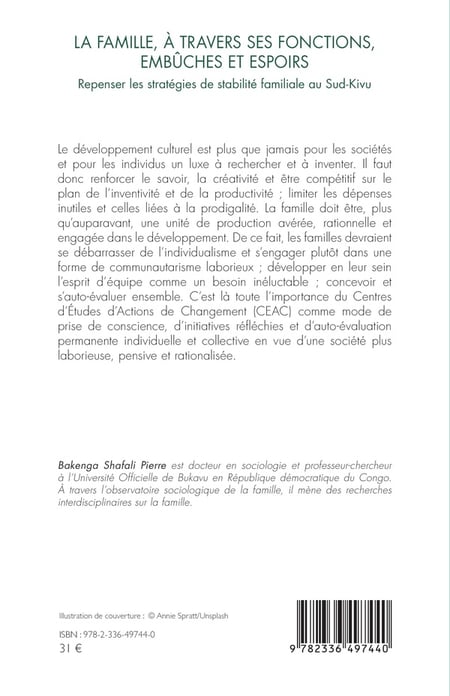 LA FAMILLE, À TRAVERS SES FONCTIONS, EMBÛCHES ET ESPOIRS

Repenser les stratégies de stabilité familiale au Sud-Kivu

Le développement culturel est plus que jamais pour les sociétés et pour les individus un luxe à rechercher et à inventer. Il faut donc renforcer le savoir, la créativité et être compétitif sur le plan de l'inventivité et de la productivité ; limiter les dépenses inutiles et celles liées à la prodigalité. La famille doit être, plus qu'auparavant, une unité de production avérée, rationnelle et engagée dans le développement. De ce fait, les familles devraient se débarrasser de l'individualisme et s'engager plutôt dans une forme de communautarisme laborieux ; développer en leur sein l'esprit d'équipe comme un besoin inéluctable ; concevoir et s'auto-évaluer ensemble. C'est là toute l'importance du Centres d'Études d'Actions de Changement (CEAC) comme mode de prise de conscience, d'initiatives réfléchies et d'auto-évaluation permanente individuelle et collective en vue d'une société plus laborieuse, pensive et rationalisée.

Bakenga Shafali Pierre est docteur en sociologie et professeur-chercheur à l'Université Officielle de Bukavu en République démocratique du Congo. À travers l'observatoire sociologique de la famille, il mène des recherches interdisciplinaires sur la famille.

Illustration de couverture : © Annie Spratt/Unsplash

ISBN : 978-2-336-49744-0

31 €

9 782336 497440